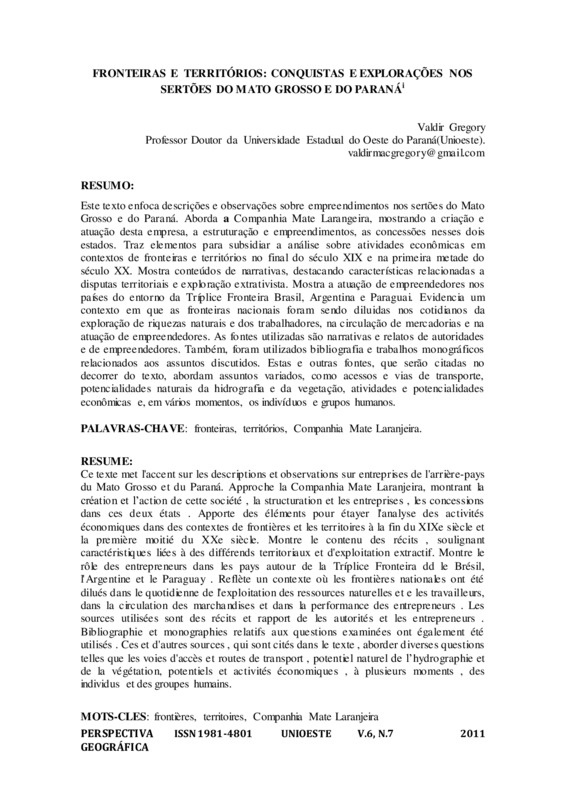 FRONTEIRAS E TERRITÓRIOS: CONQUISTAS E EXPLORAÇÕES NOS SERTÕES DO MATO GROSSO E DO PARANÁ$^1$

Valdir Gregory
Professor Doutor da Universidade Estadual do Oeste do Paraná(Unioeste).
valdirmacgregory@gmail.com

RESUMO:

Este texto enfoca descrições e observações sobre empreendimentos nos sertões do Mato Grosso e do Paraná. Aborda a Companhia Mate Larangeira, mostrando a criação e atuação desta empresa, a estruturação e empreendimentos, as concessões nesses dois estados. Traz elementos para subsidiar a análise sobre atividades econômicas em contextos de fronteiras e territórios no final do século XIX e na primeira metade do século XX. Mostra conteúdos de narrativas, destacando características relacionadas a disputas territoriais e exploração extrativista. Mostra a atuação de empreendedores nos países do entorno da Tríplice Fronteira Brasil, Argentina e Paraguai. Evidencia um contexto em que as fronteiras nacionais foram sendo diluídas nos cotidianos da exploração de riquezas naturais e dos trabalhadores, na circulação de mercadorias e na atuação de empreendedores. As fontes utilizadas são narrativas e relatos de autoridades e de empreendedores. Também, foram utilizados bibliografia e trabalhos monográficos relacionados aos assuntos discutidos. Estas e outras fontes, que serão citadas no decorrer do texto, abordam assuntos variados, como acessos e vias de transporte, potencialidades naturais da hidrografia e da vegetação, atividades e potencialidades econômicas e, em vários momentos, os indivíduos e grupos humanos.

PALAVRAS-CHAVE: fronteiras, territórios, Companhia Mate Laranjeira.

RESUME:

Ce texte met l'accent sur les descriptions et observations sur entreprises de l'arrière-pays du Mato Grosso et du Paraná. Approche la Companhia Mate Laranjeira, montrant la création et l'action de cette société , la structuration et les entreprises , les concessions dans ces deux états . Apporte des éléments pour étayer l'analyse des activités économiques dans des contextes de frontières et les territoires à la fin du XIXe siècle et la première moitié du XXe siècle. Montre le contenu des récits , soulignant caractéristiques liées à des différends territoriaux et d'exploitation extractif. Montre le rôle des entrepreneurs dans les pays autour de la Tríplice Fronteira dd le Brésil, l'Argentine et le Paraguay . Reflète un contexte où les frontières nationales ont été dilués dans le quotidienne de l'exploitation des ressources naturelles et e les travailleurs, dans la circulation des marchandises et dans la performance des entrepreneurs . Les sources utilisées sont des récits et rapport de les autorités et les entrepreneurs . Bibliographie et monographies relatifs aux questions examinées ont également été utilisés . Ces et d'autres sources , qui sont cités dans le texte , aborder diverses questions telles que les voies d'accès et routes de transport , potentiel naturel de l'hydrographie et de la végétation, potentiels et activités économiques , à plusieurs moments , des individus et des groupes humains.

MOTS-CLES: frontières, territoires, Companhia Mate Laranjeira

PERSPECTIVA GEOGRÁFICA ISSN 1981-4801 UNIOESTE V.6, N.7 2011